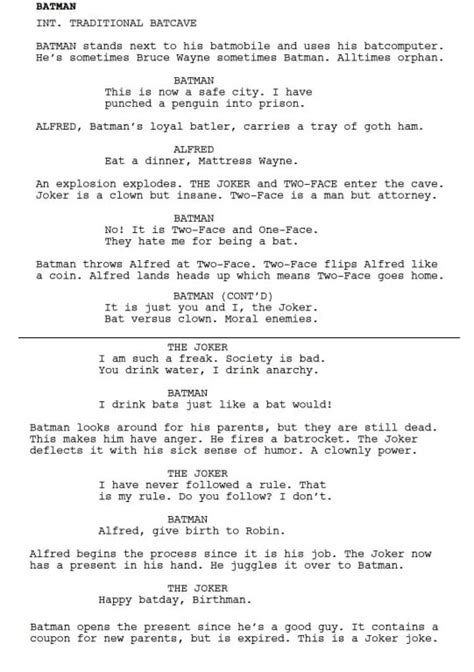 BATMAN

INT. TRADITIONAL BATCAVE

BATMAN stands next to his batmobile and uses his batcomputer. He's sometimes Bruce Wayne sometimes Batman. Alltimes orphan.

BATMAN
This is now a safe city. I have punched a penguin into prison.

ALFRED, Batman's loyal batler, carries a tray of goth ham.

ALFRED
Eat a dinner, Mattress Wayne.

An explosion explodes. THE JOKER and TWO-FACE enter the cave. Joker is a clown but insane. Two-Face is a man but attorney.

BATMAN
No! It is Two-Face and One-Face. They hate me for being a bat.

Batman throws Alfred at Two-Face. Two-Face flips Alfred like a coin. Alfred lands heads up which means Two-Face goes home.

BATMAN (CONT'D)
It is just you and I, the Joker. Bat versus clown. Moral enemies.

THE JOKER
I am such a freak. Society is bad. You drink water, I drink anarchy.

BATMAN
I drink bats just like a bat would!

Batman looks around for his parents, but they are still dead. This makes him have anger. He fires a batrocket. The Joker deflects it with his sick sense of humor. A clownly power.

THE JOKER
I have never followed a rule. That is my rule. Do you follow? I don't.

BATMAN
Alfred, give birth to Robin.

Alfred begins the process since it is his job. The Joker now has a present in his hand. He juggles it over to Batman.

THE JOKER
Happy batday, Birthman.

Batman opens the present since he's a good guy. It contains a coupon for new parents, but is expired. This is a Joker joke.